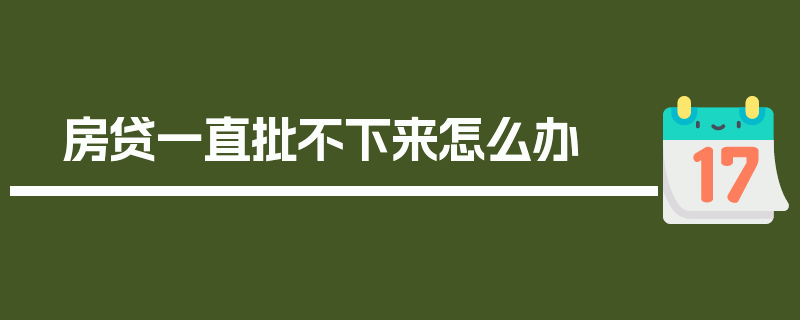 房贷一直批不下来怎么办

17